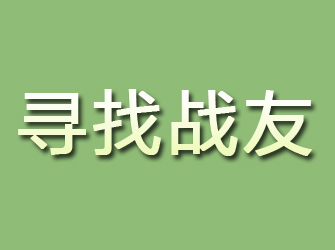 寻找战友